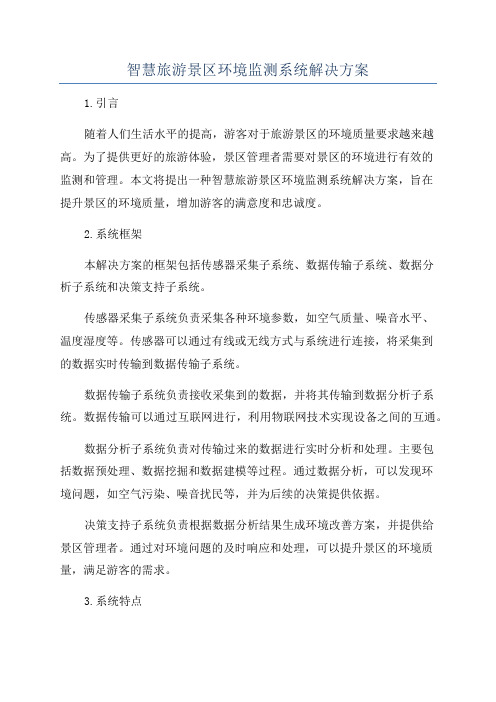 智慧旅游景区环境监测系统解决方案

1.引言

随着人们生活水平的提高，游客对于旅游景区的环境质量要求越来越高。为了提供更好的旅游体验，景区管理者需要对景区的环境进行有效的监测和管理。本文将提出一种智慧旅游景区环境监测系统解决方案，旨在提升景区的环境质量，增加游客的满意度和忠诚度。

2.系统框架

本解决方案的框架包括传感器采集子系统、数据传输子系统、数据分析子系统和决策支持子系统。

传感器采集子系统负责采集各种环境参数，如空气质量、噪音水平、温度湿度等。传感器可以通过有线或无线方式与系统进行连接，将采集到的数据实时传输到数据传输子系统。

数据传输子系统负责接收采集到的数据，并将其传输到数据分析子系统。数据传输可以通过互联网进行，利用物联网技术实现设备之间的互通。

数据分析子系统负责对传输过来的数据进行实时分析和处理。主要包括数据预处理、数据挖掘和数据建模等过程。通过数据分析，可以发现环境问题，如空气污染、噪音扰民等，并为后续的决策提供依据。

决策支持子系统负责根据数据分析结果生成环境改善方案，并提供给景区管理者。通过对环境问题的及时响应和处理，可以提升景区的环境质量，满足游客的需求。

3.系统特点